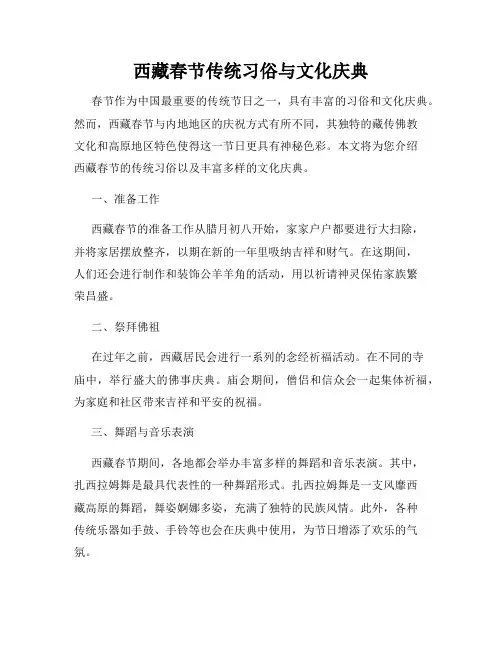 西藏春节传统习俗与文化庆典

春节作为中国最重要的传统节日之一，具有丰富的习俗和文化庆典。然而，西藏春节与内地地区的庆祝方式有所不同，其独特的藏传佛教文化和高原地区特色使得这一节日更具有神秘色彩。本文将为您介绍西藏春节的传统习俗以及丰富多样的文化庆典。

一、准备工作

西藏春节的准备工作从腊月初八开始，家家户户都要进行大扫除，并将家居摆放整齐，以期在新的一年里吸纳吉祥和财气。在这期间，人们还会进行制作和装饰公羊羊角的活动，用以祈请神灵保佑家族繁荣昌盛。

二、祭拜佛祖

在过年之前，西藏居民会进行一系列的念经祈福活动。在不同的寺庙中，举行盛大的佛事庆典。庙会期间，僧侣和信众会一起集体祈福，为家庭和社区带来吉祥和平安的祝福。

三、舞蹈与音乐表演

西藏春节期间，各地都会举办丰富多样的舞蹈和音乐表演。其中，扎西拉姆舞是最具代表性的一种舞蹈形式。扎西拉姆舞是一支风靡西藏高原的舞蹈，舞姿婀娜多姿，充满了独特的民族风情。此外，各种传统乐器如手鼓、手铃等也会在庆典中使用，为节日增添了欢乐的气氛。